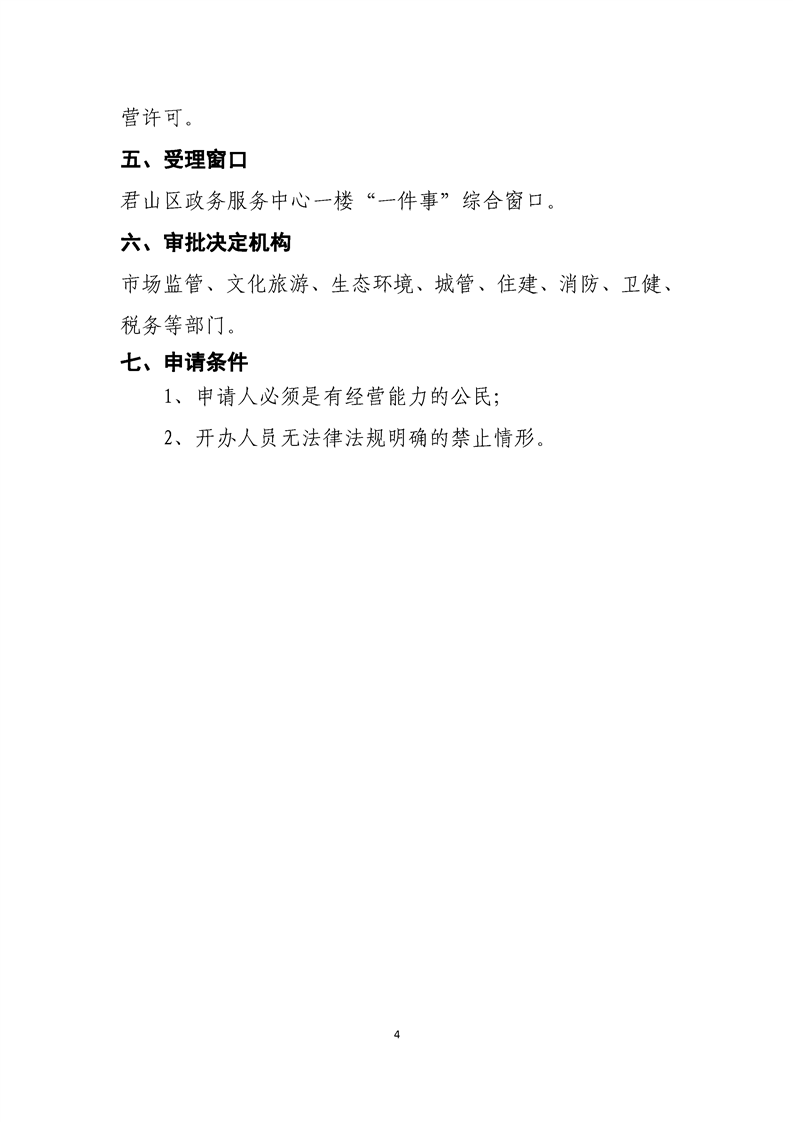 营许可。

五、受理窗口

君山区政务服务中心一楼“一件事”综合窗口。

六、审批决定机构

市场监管、文化旅游、生态环境、城管、住建、消防、卫健、税务等部门。

七、申请条件

1、申请人必须是有经营能力的公民;

2、开办人员无法律法规明确的禁止情形。

4